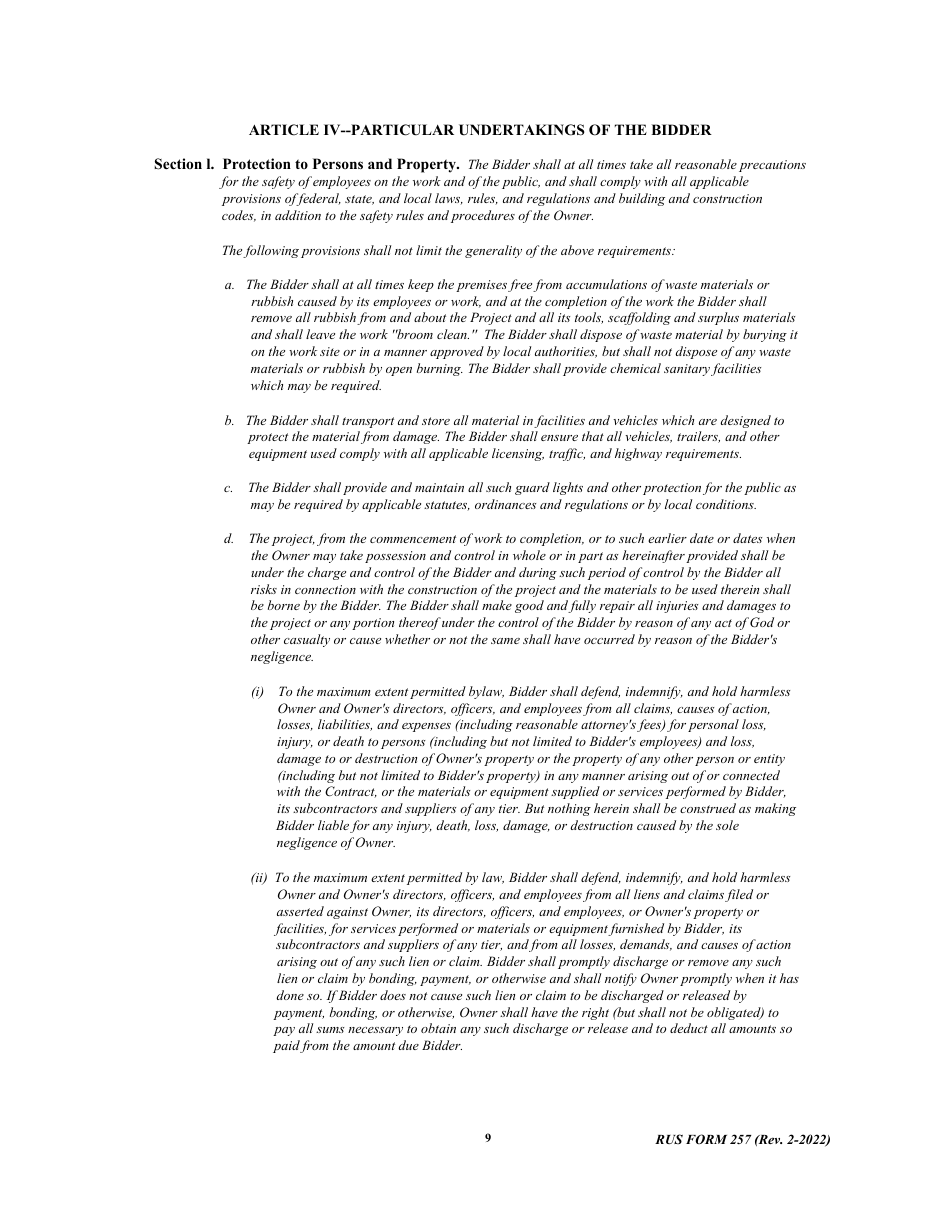 ARTICLE IV--PARTICULAR UNDERTAKINGS OF THE BIDDER

Section l. Protection to Persons and Property. The Bidder shall at all times take all reasonable precautions for the safety of employees on the work and of the public, and shall comply with all applicable provisions of federal, state, and local laws, rules, and regulations and building and construction codes, in addition to the safety rules and procedures of the Owner.

The following provisions shall not limit the generality of the above requirements:

a. The Bidder shall at all times keep the premises free from accumulations of waste materials or rubbish caused by its employees or work, and at the completion of the work the Bidder shall remove all rubbish from and about the Project and all its tools, scaffolding and surplus materials and shall leave the work "broom clean." The Bidder shall dispose of waste material by burying it on the work site or in a manner approved by local authorities, but shall not dispose of any waste materials or rubbish by open burning. The Bidder shall provide chemical sanitary facilities which may be required.

b. The Bidder shall transport and store all material in facilities and vehicles which are designed to protect the material from damage. The Bidder shall ensure that all vehicles, trailers, and other equipment used comply with all applicable licensing, traffic, and highway requirements.

c. The Bidder shall provide and maintain all such guard lights and other protection for the public as may be required by applicable statutes, ordinances and regulations or by local conditions.

d. The project, from the commencement of work to completion, or to such earlier date or dates when the Owner may take possession and control in whole or in part as hereinafter provided shall be under the charge and control of the Bidder and during such period of control by the Bidder all risks in connection with the construction of the project and the materials to be used therein shall be borne by the Bidder. The Bidder shall make good and fully repair all injuries and damages to the project or any portion thereof under the control of the Bidder by reason of any act of God or other casualty or cause whether or not the same shall have occurred by reason of the Bidder's negligence.

(i) To the maximum extent permitted bylaw, Bidder shall defend, indemnify, and hold harmless Owner and Owner's directors, officers, and employees from all claims, causes of action, losses, liabilities, and expenses (including reasonable attorney's fees) for personal loss, injury, or death to persons (including but not limited to Bidder's employees) and loss, damage to or destruction of Owner's property or the property of any other person or entity (including but not limited to Bidder's property) in any manner arising out of or connected with the Contract, or the materials or equipment supplied or services performed by Bidder, its subcontractors and suppliers of any tier. But nothing herein shall be construed as making Bidder liable for any injury, death, loss, damage, or destruction caused by the sole negligence of Owner.

(ii) To the maximum extent permitted by law, Bidder shall defend, indemnify, and hold harmless Owner and Owner's directors, officers, and employees from all liens and claims filed or asserted against Owner, its directors, officers, and employees, or Owner's property or facilities, for services performed or materials or equipment furnished by Bidder, its subcontractors and suppliers of any tier, and from all losses, demands, and causes of action arising out of any such lien or claim. Bidder shall promptly discharge or remove any such lien or claim by bonding, payment, or otherwise and shall notify Owner promptly when it has done so. If Bidder does not cause such lien or claim to be discharged or released by payment, bonding, or otherwise, Owner shall have the right (but shall not be obligated) to pay all sums necessary to obtain any such discharge or release and to deduct all amounts so paid from the amount due Bidder.

9

RUS FORM 257 (Rev. 2-2022)